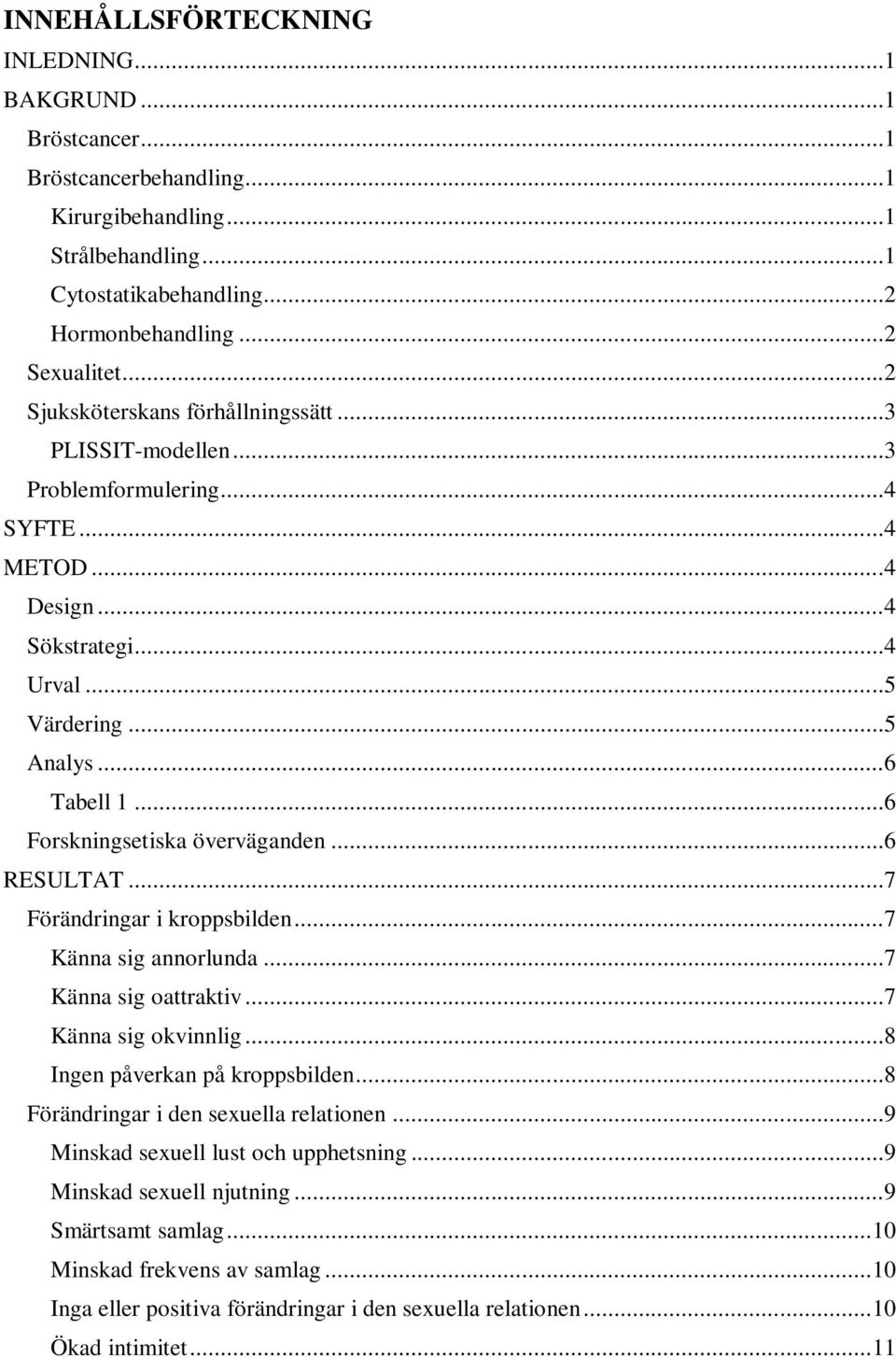 INNEHÅLLSFÖRTECKNING
INLEDNING...1
BAKGRUND...1
Bröstcancer...1
Bröstcancerbehandling...1
Kirurgibehandling...1
Strålbehandling...1
Cytostatikabehandling...2
Hormonbehandling...2
Sexualitet...2
Sjuksköterskans förhållningssätt...3
PLISSIT-modellen...3
Problemformulering...4
SYFTE...4
METOD...4
Design...4
Sökstrategi...4
Urval...5
Värdering...5
Analys...6
Tabell 1...6
Forskningsetiska överväganden...6
RESULTAT...7
Förändringar i kroppsbilden...7
Känna sig annorlunda...7
Känna sig oattraktiv...7
Känna sig okvinnlig...8
Ingen påverkan på kroppsbilden...8
Förändringar i den sexuella relationen...9
Minskad sexuell lust och upphetsning...9
Minskad sexuell njutning...9
Smärtsamt samlag...10
Minskad frekvens av samlag...10
Inga eller positiva förändringar i den sexuella relationen...10
Ökad intimitet...11